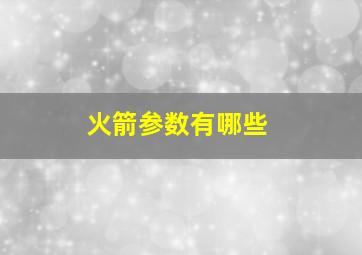 火箭参数有哪些